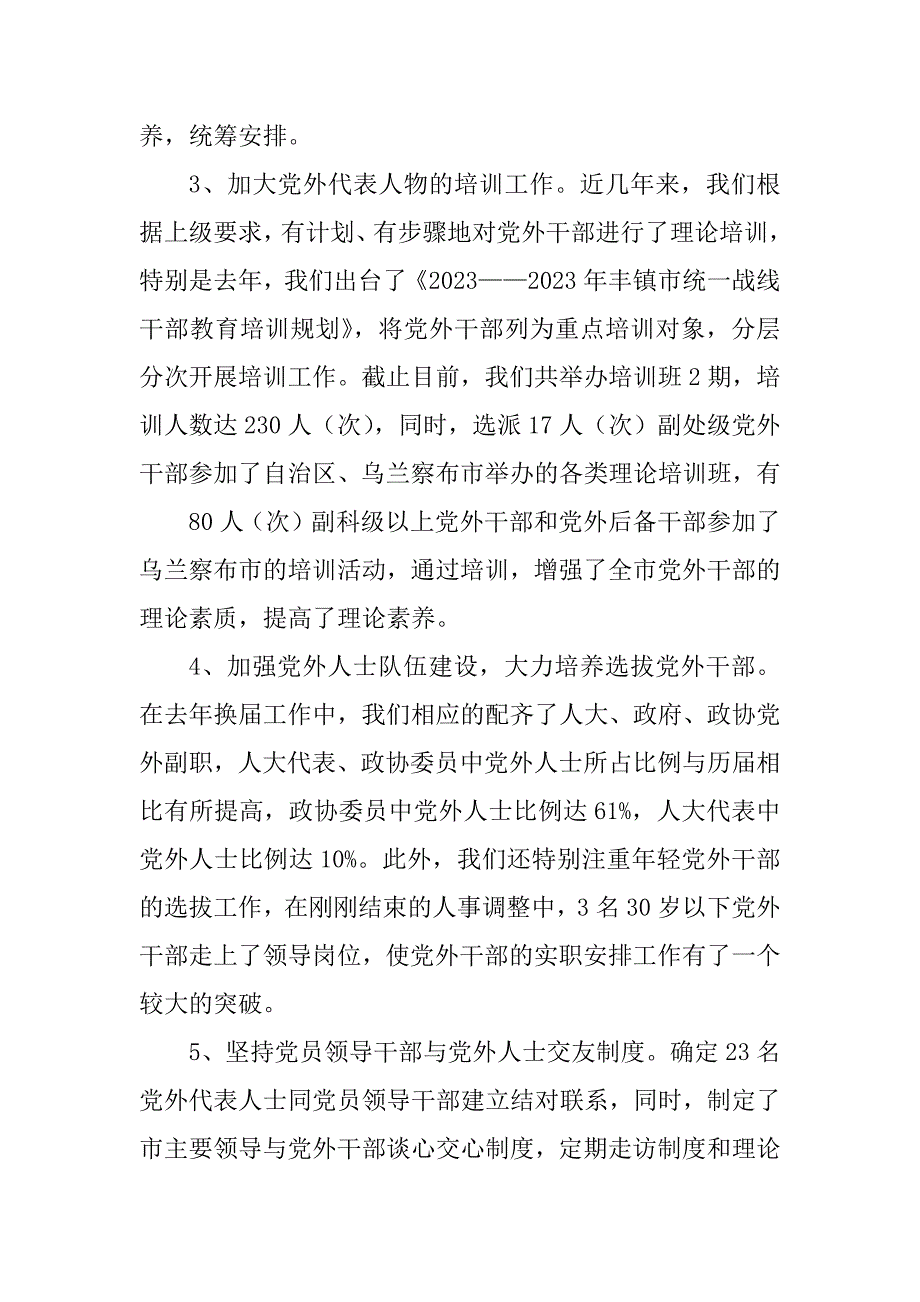 养，统筹安排。

3、加大党外代表人物的培训工作。近几年来，我们根据上级要求，有计划、有步骤地对党外干部进行了理论培训，特别是去年，我们出台了《2023——2023年丰镇市统一战线干部教育培训规划》，将党外干部列为重点培训对象，分层分次开展培训工作。截止目前，我们共举办培训班2期，培训人数达230人（次），同时，选派17人（次）副处级党外干部参加了自治区、乌兰察布市举办的各类理论培训班，有

80人（次）副科级以上党外干部和党外后备干部参加了乌兰察布市的培训活动，通过培训，增强了全市党外干部的理论素质，提高了理论素养。

4、加强党外人士队伍建设，大力培养选拔党外干部。在去年换届工作中，我们相应的配齐了人大、政府、政协党外副职，人大代表、政协委员中党外人士所占比例与历届相比有所提高，政协委员中党外人士比例达61%，人大代表中党外人士比例达10%。此外，我们还特别注重年轻党外干部的选拔工作，在刚刚结束的人事调整中，3名30岁以下党外干部走上了领导岗位，使党外干部的实职安排工作有了一个较大的突破。

5、坚持党员领导干部与党外人士交友制度。确定23名党外代表人士同党员领导干部建立结对联系，同时，制定了市主要领导与党外干部谈心交心制度，定期走访制度和理论